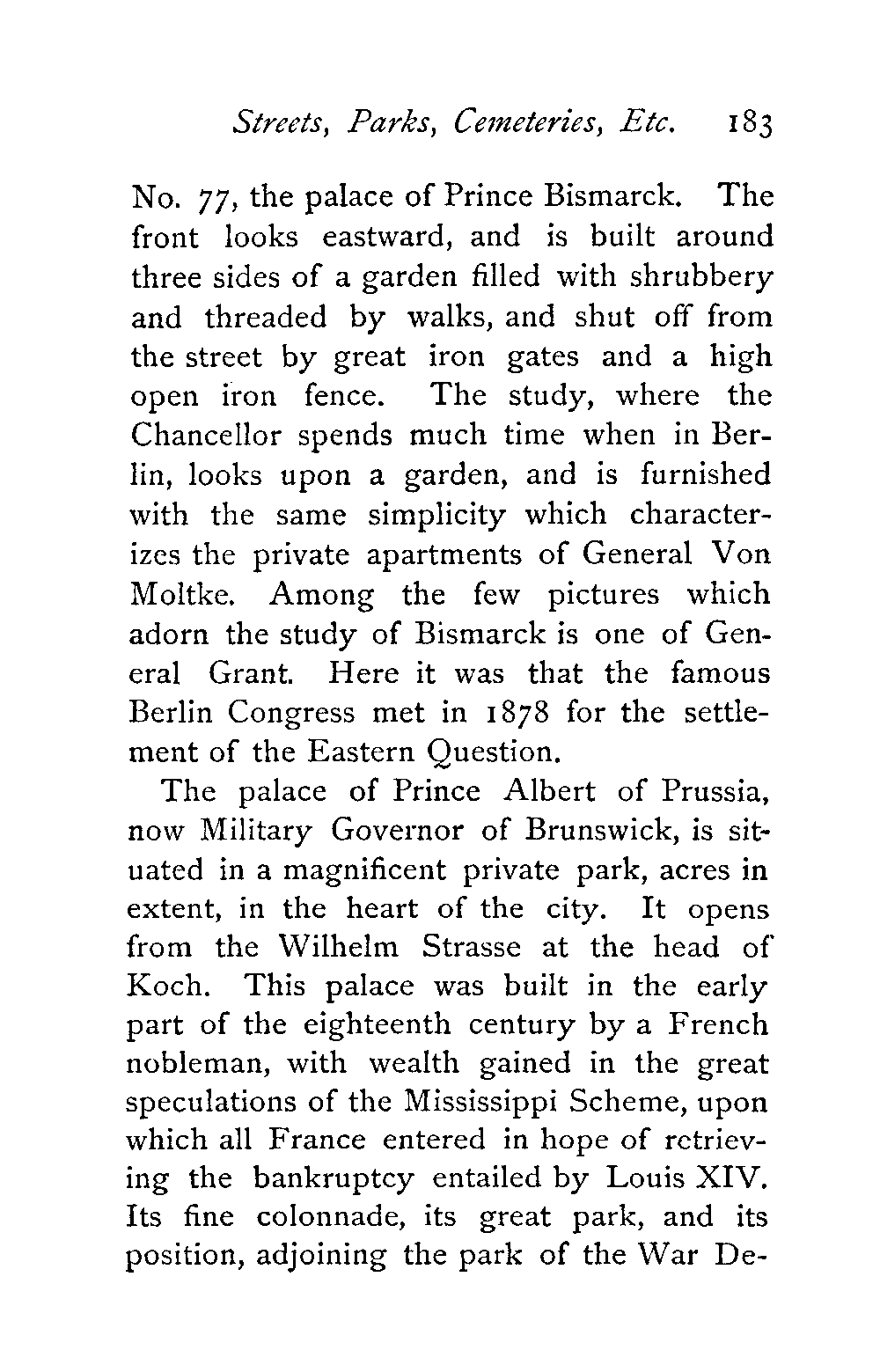 Streets, Parks, Cemeteries, Etc. 183

No. 77, the palace of Prince Bismarck. The front looks eastward, and is built around three sides of a garden filled with shrubbery and threaded by walks, and shut off from the street by great iron gates and a high open iron fence. The study, where the Chancellor spends much time when in Berlin, looks upon a garden, and is furnished with the same simplicity which characterizes the private apartments of General Von Moltke. Among the few pictures which adorn the study of Bismarck is one of General Grant. Here it was that the famous Berlin Congress met in 1878 for the settlement of the Eastern Question.

The palace of Prince Albert of Prussia, now Military Governor of Brunswick, is situated in a magnificent private park, acres in extent, in the heart of the city. It opens from the Wilhelm Strasse at the head of Koch. This palace was built in the early part of the eighteenth century by a French nobleman, with wealth gained in the great speculations of the Mississippi Scheme, upon which all France entered in hope of retrieving the bankruptcy entailed by Louis XIV. Its fine colonnade, its great park, and its position, adjoining the park of the War De-